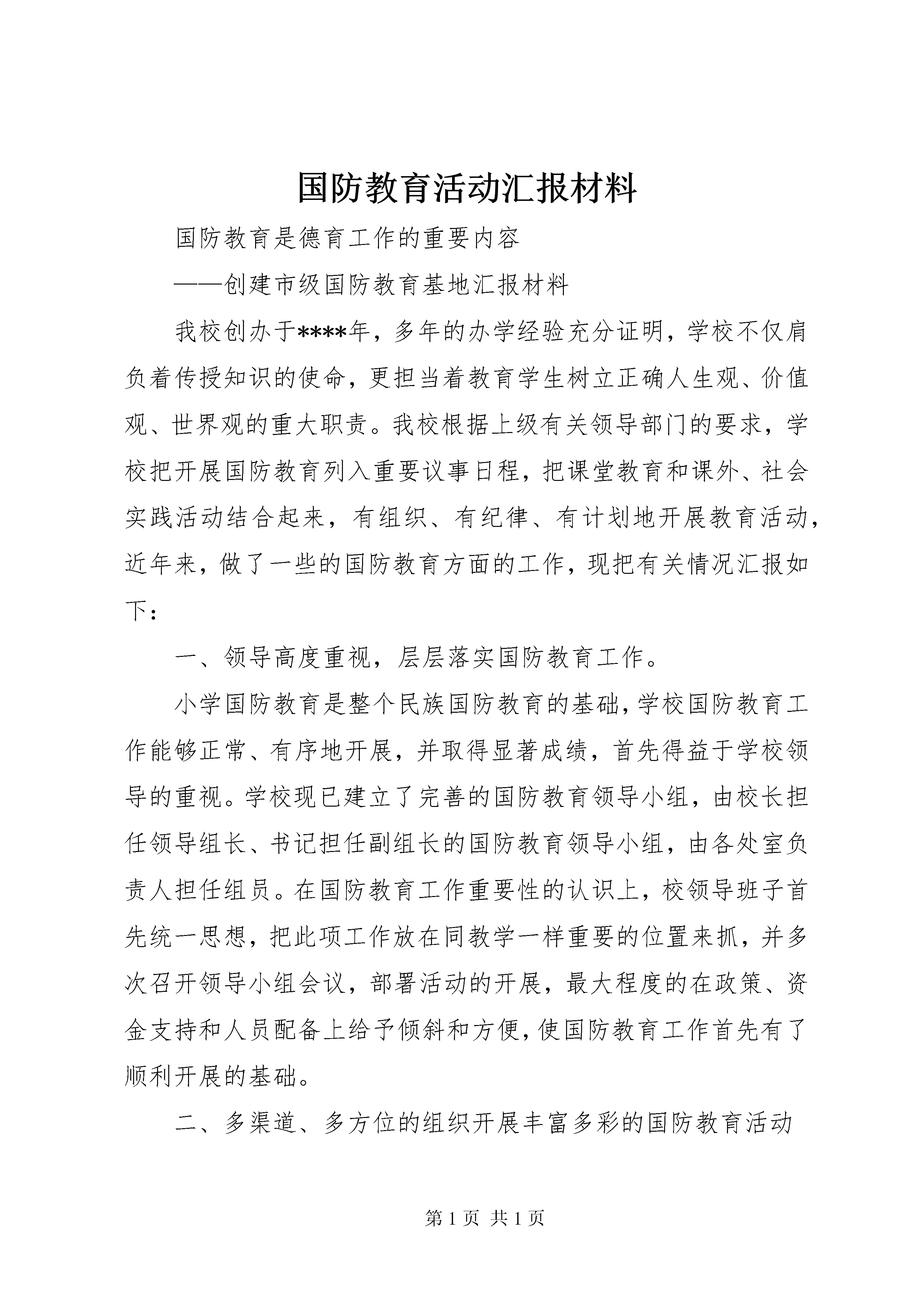 国防教育活动汇报材料

国防教育是德育工作的重要内容

——创建市级国防教育基地汇报材料

我校创办于****年，多年的办学经验充分证明，学校不仅肩负着传授知识的使命，更担当着教育学生树立正确人生观、价值观、世界观的重大职责。我校根据上级有关领导部门的要求，学校把开展国防教育列入重要议事日程，把课堂教育和课外、社会实践活动结合起来，有组织、有纪律、有计划地开展教育活动，近年来，做了一些的国防教育方面的工作，现把有关情况汇报如下：

一、领导高度重视，层层落实国防教育工作。

小学国防教育是整个民族国防教育的基础，学校国防教育工作能够正常、有序地开展，并取得显著成绩，首先得益于学校领导的重视。学校现已建立了完善的国防教育领导小组，由校长担任领导组长、书记担任副组长的国防教育领导小组，由各处室负责人担任组员。在国防教育工作重要性的认识上，校领导班子首先统一思想，把此项工作放在同教学一样重要的位置来抓，并多次召开领导小组会议，部署活动的开展，最大程度的在政策、资金支持和人员配备上给予倾斜和方便，使国防教育工作首先有了顺利开展的基础。

二、多渠道、多方位的组织开展丰富多彩的国防教育活动

第 1 页 共 1 页